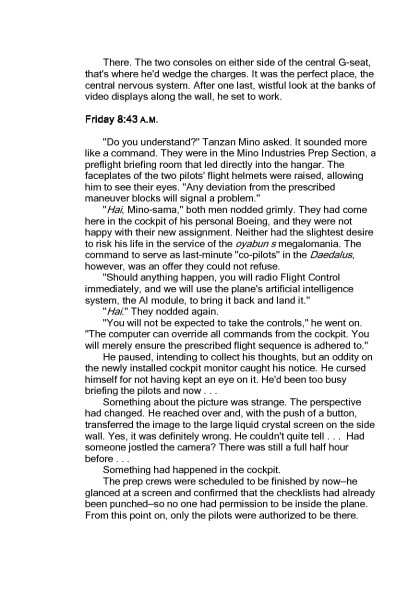 There. The two consoles on either side of the central G-seat, that's where he'd wedge the charges. It was the perfect place, the central nervous system. After one last, wistful look at the banks of video displays along the wall, he set to work.

Friday 8:43 A.M.

"Do you understand?" Tanzan Mino asked. It sounded more like a command. They were in the Mino Industries Prep Section, a preflight briefing room that led directly into the hangar. The faceplates of the two pilots' flight helmets were raised, allowing him to see their eyes. "Any deviation from the prescribed maneuver blocks will signal a problem."

"Hai, Mino-sama," both men nodded grimly. They had come here in the cockpit of his personal Boeing, and they were not happy with their new assignment. Neither had the slightest desire to risk his life in the service of the oyabun s megalomania. The command to serve as last-minute "co-pilots" in the Daedalus, however, was an offer they could not refuse.

"Should anything happen, you will radio Flight Control immediately, and we will use the plane's artificial intelligence system, the AI module, to bring it back and land it."

"Hai." They nodded again.

"You will not be expected to take the controls," he went on. "The computer can override all commands from the cockpit. You will merely ensure the prescribed flight sequence is adhered to."

He paused, intending to collect his thoughts, but an oddity on the newly installed cockpit monitor caught his notice. He cursed himself for not having kept an eye on it. He'd been too busy briefing the pilots and now . . .

Something about the picture was strange. The perspective had changed. He reached over and, with the push of a button, transferred the image to the large liquid crystal screen on the side wall. Yes, it was definitely wrong. He couldn't quite tell . . . Had someone jostled the camera? There was still a full half hour before . . .

Something had happened in the cockpit.

The prep crews were scheduled to be finished by now–he glanced at a screen and confirmed that the checklists had already been punched–so no one had permission to be inside the plane. From this point on, only the pilots were authorized to be there.